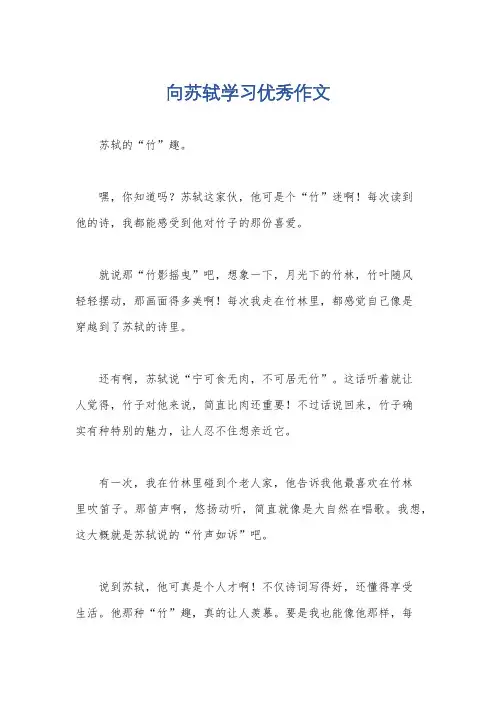 向苏轼学习优秀作文

苏轼的“竹”趣。

嘿，你知道吗？苏轼这家伙，他可是个“竹”迷啊！每次读到他的诗，我都能感受到他对竹子的那份喜爱。

就说那“竹影摇曳”吧，想象一下，月光下的竹林，竹叶随风轻轻摆动，那画面得多美啊！每次我走在竹林里，都感觉自己像是穿越到了苏轼的诗里。

还有啊，苏轼说“宁可食无肉，不可居无竹”。这话听着就让人觉得，竹子对他来说，简直比肉还重要！不过话说回来，竹子确实有种特别的魅力，让人忍不住想亲近它。

有一次，我在竹林里碰到个老人家，他告诉我他最喜欢在竹林里吹笛子。那笛声啊，悠扬动听，简直就像是大自然在唱歌。我想，这大概就是苏轼说的“竹声如诉”吧。

说到苏轼，他可真是个人才啊！不仅诗词写得好，还懂得享受生活。他那种“竹”趣，真的让人羡慕。要是我也能像他那样，每